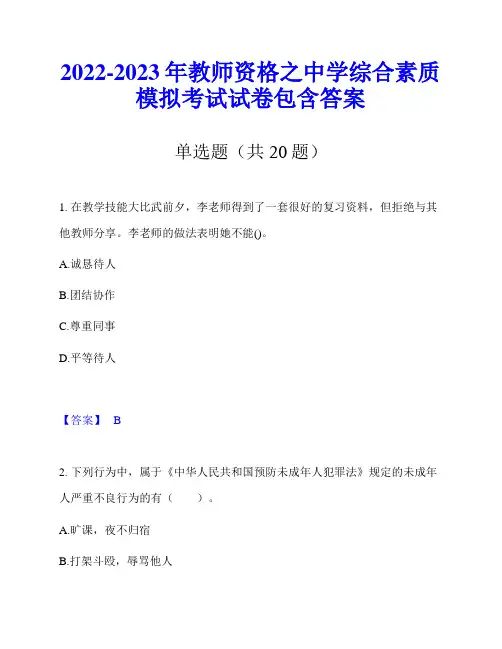 2022-2023 年教师资格之中学综合素质模拟考试试卷包含答案

单选题（共 20 题）

1. 在教学技能大比武前夕，李老师得到了一套很好的复习资料，但拒绝与其他教师分享。李老师的做法表明她不能()。

A.诚恳待人

B.团结协作

C.尊重同事

D.平等待人

【答案】 B

2. 下列行为中，属于《中华人民共和国预防未成年人犯罪法》规定的未成年人严重不良行为的有（　　）。

A.旷课，夜不归宿

B.打架斗殴，辱骂他人